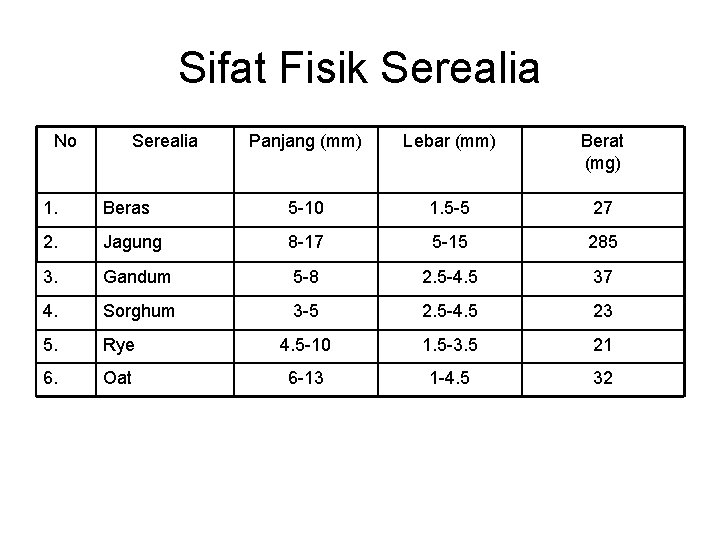 Sifat Fisik Serealia

| No | Serealia | Panjang (mm) | Lebar (mm) | Berat (mg) |
|---|---|---|---|---|
| 1. | Beras | 5-10 | 1.5-5 | 27 |
| 2. | Jagung | 8-17 | 5-15 | 285 |
| 3. | Gandum | 5-8 | 2.5-4.5 | 37 |
| 4. | Sorghum | 3-5 | 2.5-4.5 | 23 |
| 5. | Rye | 4.5-10 | 1.5-3.5 | 21 |
| 6. | Oat | 6-13 | 1-4.5 | 32 |